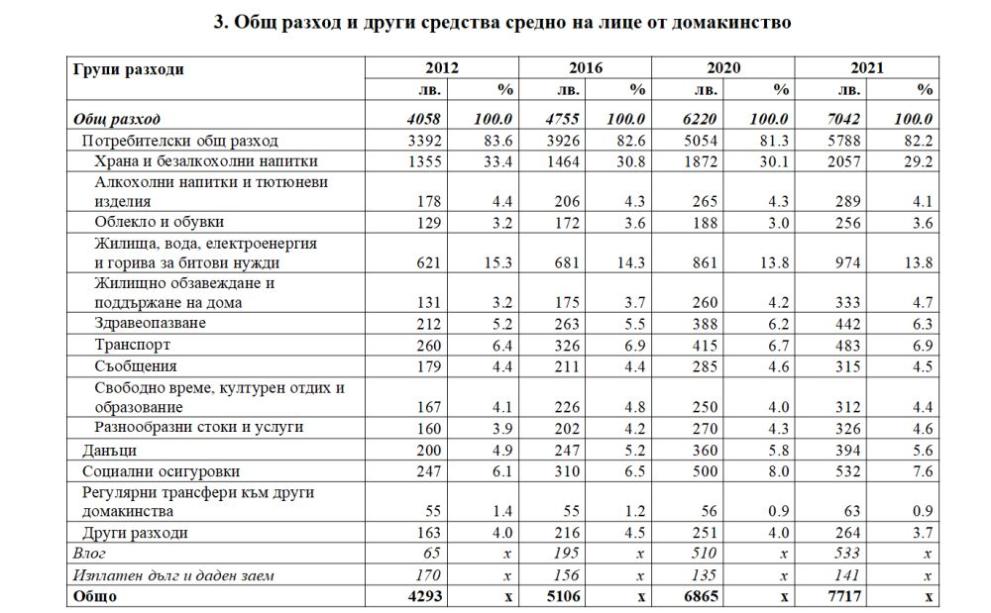 3. Общ разход и други средства средно на лице от домакинство

| Групи разходи | 2012 | | 2016 | | 2020 | | 2021 | |
|---|---|---|---|---|---|---|---|---|
| | лв. | % | лв. | % | лв. | % | лв. | % |
| Общ разход | 4058 | 100.0 | 4755 | 100.0 | 6220 | 100.0 | 7042 | 100.0 |
| Потребителски общ разход | 3392 | 83.6 | 3926 | 82.6 | 5054 | 81.3 | 5788 | 82.2 |
| Храна и безалкохолни напитки | 1355 | 33.4 | 1464 | 30.8 | 1872 | 30.1 | 2057 | 29.2 |
| Алкохолни напитки и тютюневи изделия | 178 | 4.4 | 206 | 4.3 | 265 | 4.3 | 289 | 4.1 |
| Облекло и обувки | 129 | 3.2 | 172 | 3.6 | 188 | 3.0 | 256 | 3.6 |
| Жилища, вода, електроенергия и горива за битови нужди | 621 | 15.3 | 681 | 14.3 | 861 | 13.8 | 974 | 13.8 |
| Жилищно обзавеждане и поддържане на дома | 131 | 3.2 | 175 | 3.7 | 260 | 4.2 | 333 | 4.7 |
| Здравеопазване | 212 | 5.2 | 263 | 5.5 | 388 | 6.2 | 442 | 6.3 |
| Транспорт | 260 | 6.4 | 326 | 6.9 | 415 | 6.7 | 483 | 6.9 |
| Съобщения | 179 | 4.4 | 211 | 4.4 | 285 | 4.6 | 315 | 4.5 |
| Свободно време, културен отдих и образование | 167 | 4.1 | 226 | 4.8 | 250 | 4.0 | 312 | 4.4 |
| Разнообразни стоки и услуги | 160 | 3.9 | 202 | 4.2 | 270 | 4.3 | 326 | 4.6 |
| Данъци | 200 | 4.9 | 247 | 5.2 | 360 | 5.8 | 394 | 5.6 |
| Социални осигуровки | 247 | 6.1 | 310 | 6.5 | 500 | 8.0 | 532 | 7.6 |
| Регулярни трансфери към други домакинства | 55 | 1.4 | 55 | 1.2 | 56 | 0.9 | 63 | 0.9 |
| Други разходи | 163 | 4.0 | 216 | 4.5 | 251 | 4.0 | 264 | 3.7 |
| Влог | 65 | x | 195 | x | 510 | x | 533 | x |
| Изплатен дълг и даден заем | 170 | x | 156 | x | 135 | x | 141 | x |
| Общо | 4293 | x | 5106 | x | 6865 | x | 7717 | x |